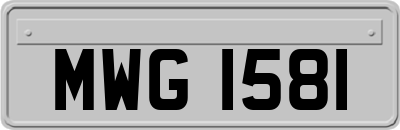 MWG 1581